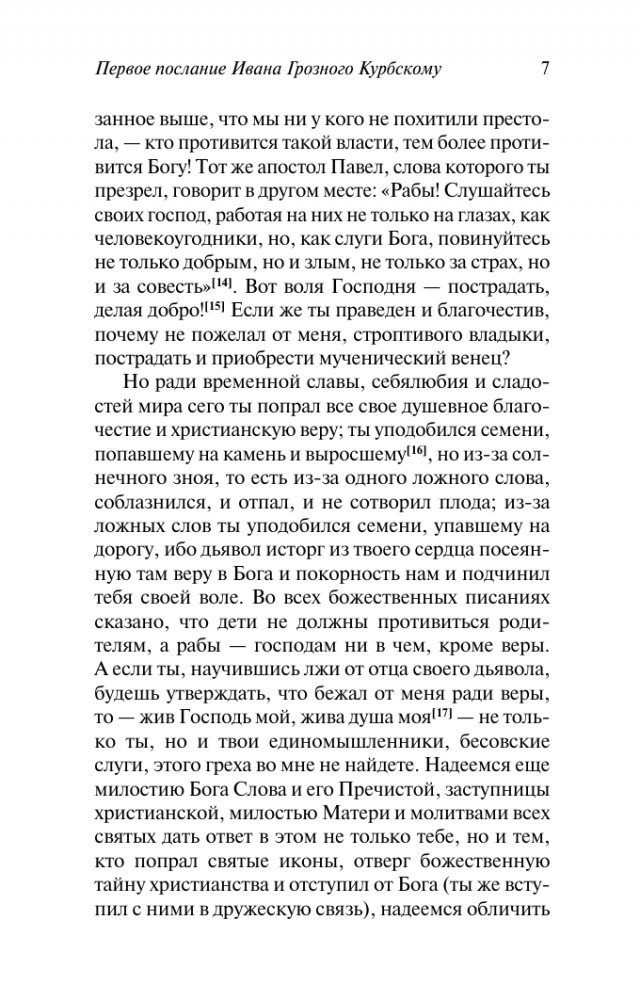 Первое послание Ивана Грозного Курбскому 7

занное выше, что мы ни у кого не похитили престола, — кто противится такой власти, тем более противится Богу! Тот же апостол Павел, слова которого ты презрел, говорит в другом месте: «Рабы! Слушайтесь своих господ, работая на них не только на глазах, как человекоугодники, но, как слуги Бога, повинуйтесь не только добрым, но и злым, не только за страх, но и за совесть»[14]. Вот воля Господня — пострадать, делая добро![15] Если же ты праведен и благочестив, почему не пожелал от меня, строптивого владыки, пострадать и приобрести мученический венец?

Но ради временной славы, себялюбия и сладостей мира сего ты попрал все свое душевное благочестие и христианскую веру; ты уподобился семени, попавшему на камень и выросшему[16], но из-за солнечного зноя, то есть из-за одного ложного слова, соблазнился, и отпал, и не сотворил плода; из-за ложных слов ты уподобился семени, упавшему на дорогу, ибо дьявол исторг из твоего сердца посеянную там веру в Бога и покорность нам и подчинил тебя своей воле. Во всех божественных писаниях сказано, что дети не должны противиться родителям, а рабы — господам ни в чем, кроме веры. А если ты, научившись лжи от отца своего дьявола, будешь утверждать, что бежал от меня ради веры, то — жив Господь мой, жива душа моя[17] — не только ты, но и твои единомышленники, бесовские слуги, этого греха во мне не найдете. Надеемся еще милостию Бога Слова и его Пречистой, заступницы христианской, милостью Матери и молитвами всех святых дать ответ в этом не только тебе, но и тем, кто попрал святые иконы, отверг божественную тайну христианства и отступил от Бога (ты же вступил с ними в дружескую связь), надеемся обличить